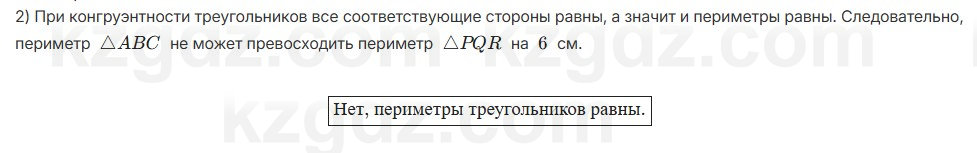 2) При конгруэнтности треугольников все соответствующие стороны равны, а значит и периметры равны. Следовательно, периметр $\triangle ABC$ не может превосходить периметр $\triangle PQR$ на $6$ см.

kzgdz.com kzgdz.com

Нет, периметры треугольников равны.

kzgdz.com